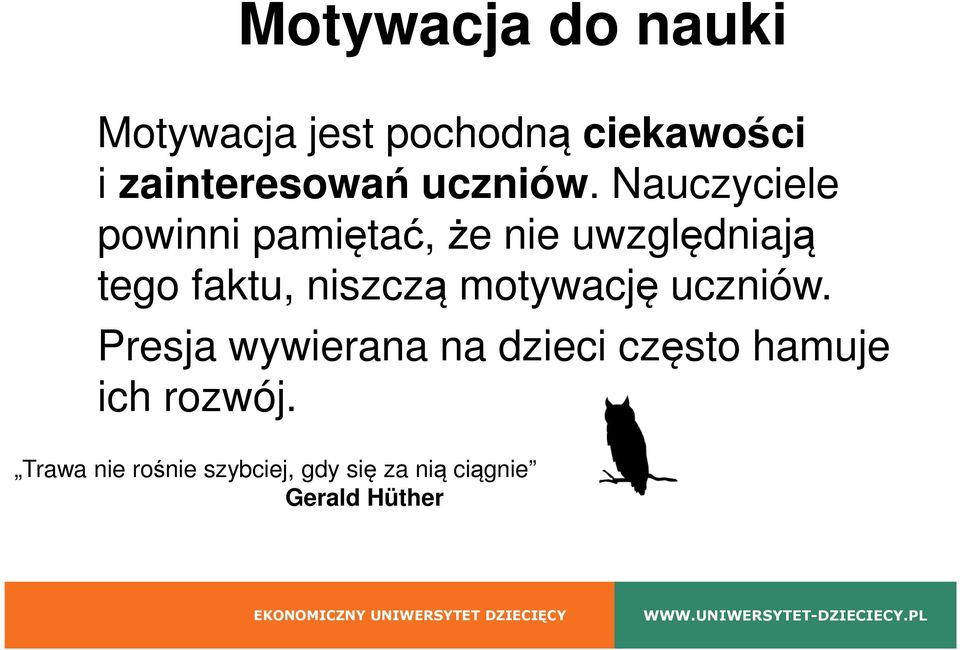 Motywacja do nauki

Motywacja jest pochodną ciekawości i zainteresowań uczniów. Nauczyciele powinni pamiętać, że nie uwzględniają tego faktu, niszczą motywację uczniów.

Presja wywierana na dzieci często hamuje ich rozwój.

„Trawa nie rośnie szybciej, gdy się za nią ciągnie”
Gerald Hüther

EKONOMICZNY UNIWERSYTET DZIECIĘCY
WWW.UNIWERSYTET-DZIECIECY.PL